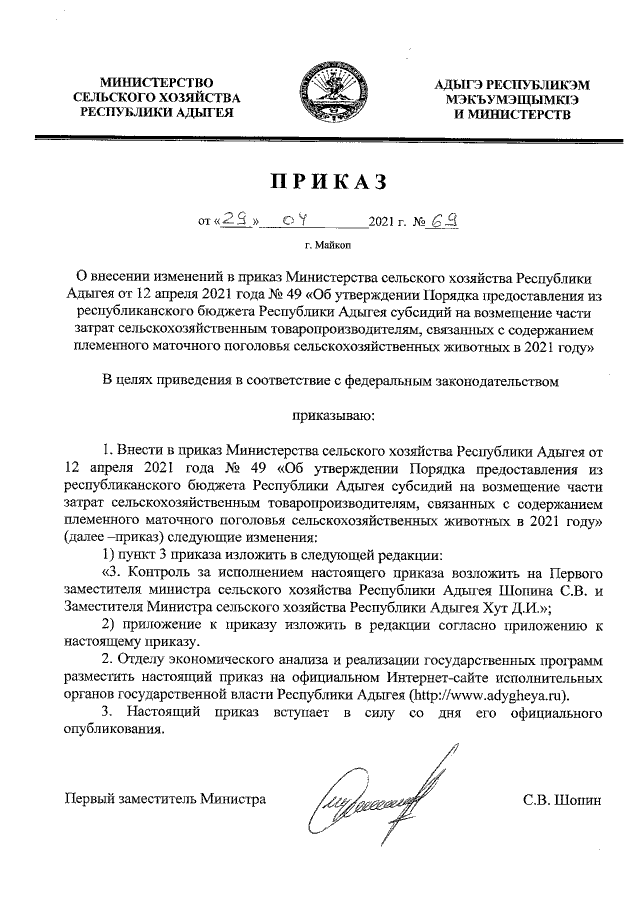 МИНИСТЕРСТВО СЕЛЬСКОГО ХОЗЯЙСТВА РЕСПУБЛИКИ АДЫГЕЯ

АДЫГЭ РЕСПУБЛИКЭМ МЭКЪУМЭЩЫМКIЭ И МИНИСТЕРСТВ

ПРИКАЗ

от «29» 04 2021 г. № 69

г. Майкоп

О внесении изменений в приказ Министерства сельского хозяйства Республики Адыгея от 12 апреля 2021 года № 49 «Об утверждении Порядка предоставления из республиканского бюджета Республики Адыгея субсидий на возмещение части затрат сельскохозяйственным товаропроизводителям, связанных с содержанием племенного маточного поголовья сельскохозяйственных животных в 2021 году»

В целях приведения в соответствие с федеральным законодательством

приказываю:

1. Внести в приказ Министерства сельского хозяйства Республики Адыгея от 12 апреля 2021 года № 49 «Об утверждении Порядка предоставления из республиканского бюджета Республики Адыгея субсидий на возмещение части затрат сельскохозяйственным товаропроизводителям, связанных с содержанием племенного маточного поголовья сельскохозяйственных животных в 2021 году» (далее –приказ) следующие изменения:

1) пункт 3 приказа изложить в следующей редакции:

«3. Контроль за исполнением настоящего приказа возложить на Первого заместителя министра сельского хозяйства Республики Адыгея Шопина С.В. и Заместителя Министра сельского хозяйства Республики Адыгея Хут Д.И.»;

2) приложение к приказу изложить в редакции согласно приложению к настоящему приказу.

2. Отделу экономического анализа и реализации государственных программ разместить настоящий приказ на официальном Интернет-сайте исполнительных органов государственной власти Республики Адыгея (http://www.adygheya.ru).

3. Настоящий приказ вступает в силу со дня его официального опубликования.

Первый заместитель Министра

С.В. Шопин